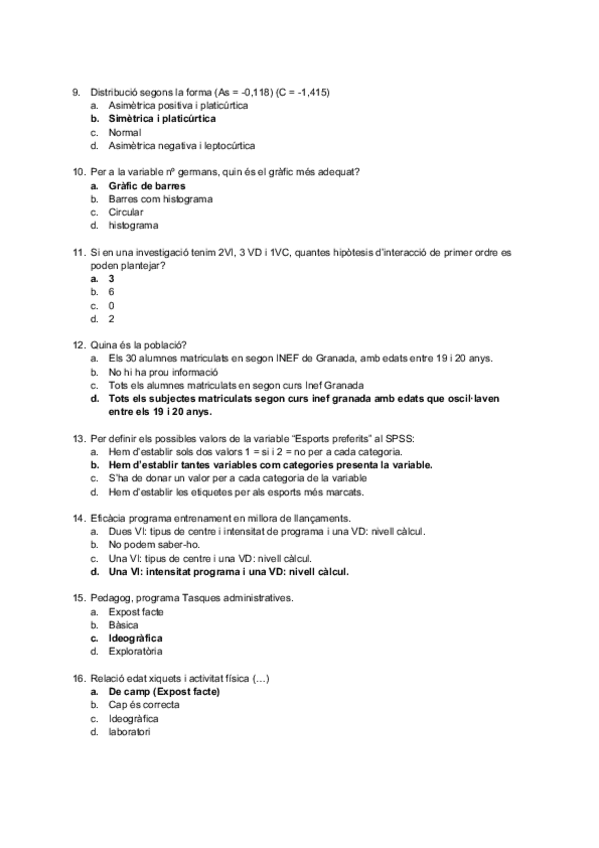 9. Distribució segons la forma (As = -0,118) (C = -1,415)
a. Asimètrica positiva i platicúrtica
b. Simètrica i platicúrtica
c. Normal
d. Asimètrica negativa i leptocúrtica

10. Per a la variable nº germans, quin és el gràfic més adequat?
a. Gràfic de barres
b. Barres com histograma
c. Circular
d. histograma

11. Si en una investigació tenim 2VI, 3 VD i 1VC, quantes hipòtesis d'interacció de primer ordre es poden plantejar?
a. 3
b. 6
c. 0
d. 2

12. Quina és la població?
a. Els 30 alumnes matriculats en segon INEF de Granada, amb edats entre 19 i 20 anys.
b. No hi ha prou informació
c. Tots els alumnes matriculats en segon curs Inef Granada
d. Tots els subjectes matriculats segon curs inef granada amb edats que oscil·laven entre els 19 i 20 anys.

13. Per definir els possibles valors de la variable "Esports preferits" al SPSS:
a. Hem d'establir sols dos valors 1 = si i 2 = no per a cada categoria.
b. Hem d'establir tantes variables com categories presenta la variable.
c. S'ha de donar un valor per a cada categoria de la variable
d. Hem d'establir les etiquetes per als esports més marcats.

14. Eficàcia programa entrenament en millora de llançaments.
a. Dues VI: tipus de centre i intensitat de programa i una VD: nivell càlcul.
b. No podem saber-ho.
c. Una VI: tipus de centre i una VD: nivell càlcul.
d. Una VI: intensitat programa i una VD: nivell càlcul.

15. Pedagog, programa Tasques administratives.
a. Expost facte
b. Bàsica
c. Ideogràfica
d. Exploratòria

16. Relació edat xiquets i activitat física (…)
a. De camp (Expost facte)
b. Cap és correcta
c. Ideogràfica
d. laboratori